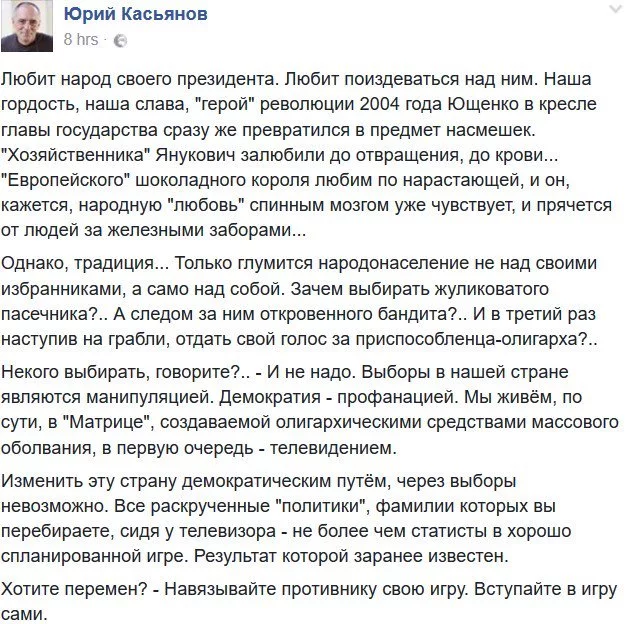 Юрий Касьянов
8 hrs ·

Любит народ своего президента. Любит поиздеваться над ним. Наша гордость, наша слава, "герой" революции 2004 года Ющенко в кресле главы государства сразу же превратился в предмет насмешек. "Хозяйственника" Янукович залюбили до отвращения, до крови... "Европейского" шоколадного короля любим по нарастающей, и он, кажется, народную "любовь" спинным мозгом уже чувствует, и прячется от людей за железными заборами...

Однако, традиция... Только глумится народонаселение не над своими избранниками, а само над собой. Зачем выбирать жуликоватого пасечника?.. А следом за ним откровенного бандита?.. И в третий раз наступив на грабли, отдать свой голос за приспособленца-олигарха?..

Некого выбирать, говорите?.. - И не надо. Выборы в нашей стране являются манипуляцией. Демократия - профанацией. Мы живём, по сути, в "Матрице", создаваемой олигархическими средствами массового оболвания, в первую очередь - телевидением.

Изменить эту страну демократическим путём, через выборы невозможно. Все раскрученные "политики", фамилии которых вы перебираете, сидя у телевизора - не более чем статисты в хорошо спланированной игре. Результат которой заранее известен.

Хотите перемен? - Навязывайте противнику свою игру. Вступайте в игру сами.